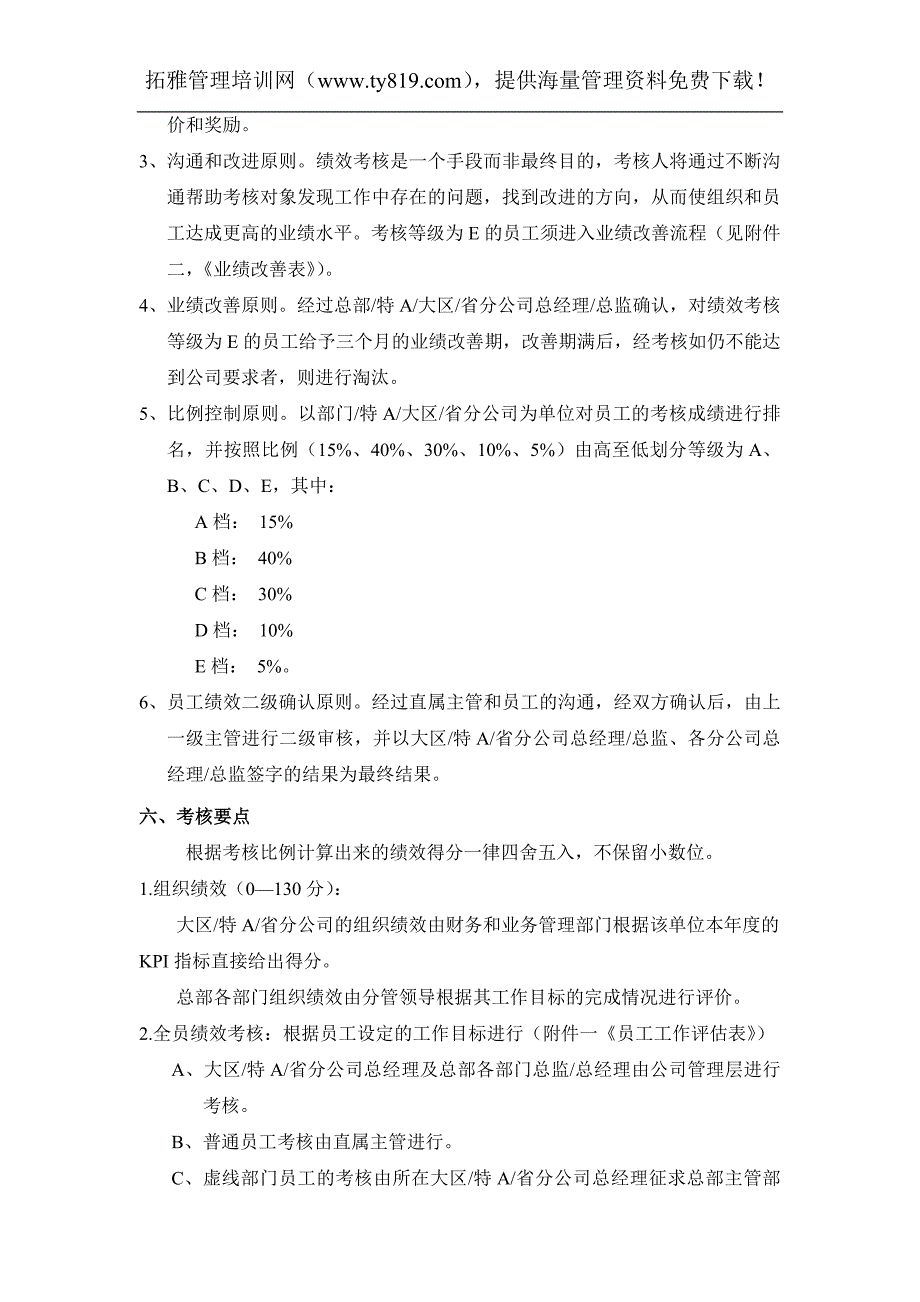 拓雅管理培训网（www.ty819.com），提供海量管理资料免费下载！

价和奖励。

3、沟通和改进原则。绩效考核是一个手段而非最终目的，考核人将通过不断沟通帮助考核对象发现工作中存在的问题，找到改进的方向，从而使组织和员工达成更高的业绩水平。考核等级为 E 的员工须进入业绩改善流程（见附件二，《业绩改善表》）。

4、业绩改善原则。经过总部/特 A/大区/省分公司总经理/总监确认，对绩效考核等级为 E 的员工给予三个月的业绩改善期，改善期满后，经考核如仍不能达到公司要求者，则进行淘汰。

5、比例控制原则。以部门/特 A/大区/省分公司为单位对员工的考核成绩进行排名，并按照比例（15%、40%、30%、10%、5%）由高至低划分等级为 A、B、C、D、E，其中：

A 档： 15%

B 档： 40%

C 档： 30%

D 档： 10%

E 档： 5%。

6、员工绩效二级确认原则。经过直属主管和员工的沟通，经双方确认后，由上一级主管进行二级审核，并以大区/特 A/省分公司总经理/总监、各分公司总经理/总监签字的结果为最终结果。

六、考核要点

根据考核比例计算出来的绩效得分一律四舍五入，不保留小数位。

1.组织绩效（0—130 分）：

大区/特 A/省分公司的组织绩效由财务和业务管理部门根据该单位本年度的 KPI 指标直接给出得分。

总部各部门组织绩效由分管领导根据其工作目标的完成情况进行评价。

2.全员绩效考核：根据员工设定的工作目标进行（附件一《员工工作评估表》）

A、大区/特 A/省分公司总经理及总部各部门总监/总经理由公司管理层进行考核。

B、普通员工考核由直属主管进行。

C、虚线部门员工的考核由所在大区/特 A/省分公司总经理征求总部主管部